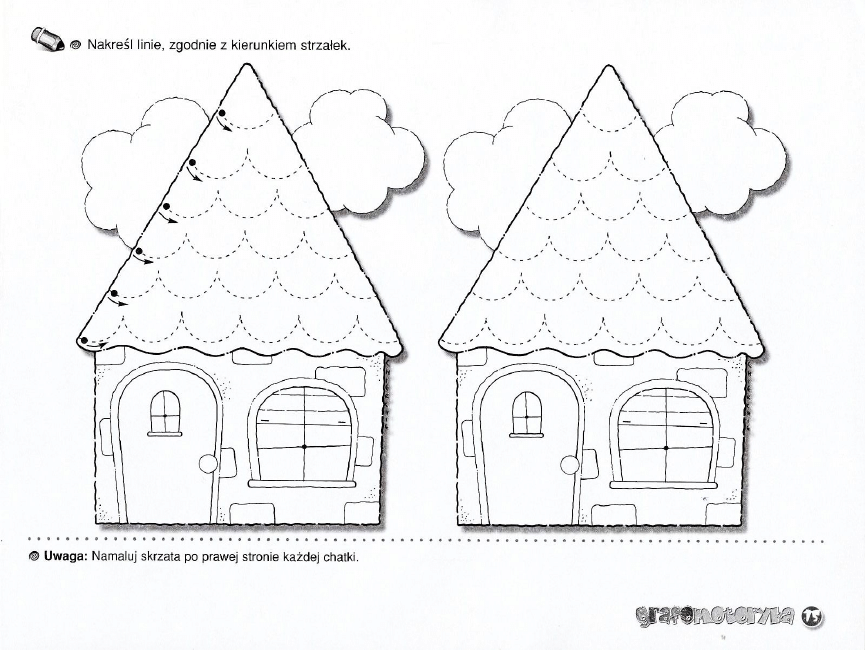 Nakreśl linie, zgodnie z kierunkiem strzałek.

Uwaga: Namaluj skrzata po prawej stronie każdej chatki.

grafomotoryka 75